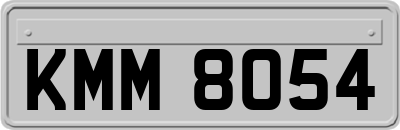 KMM 8054